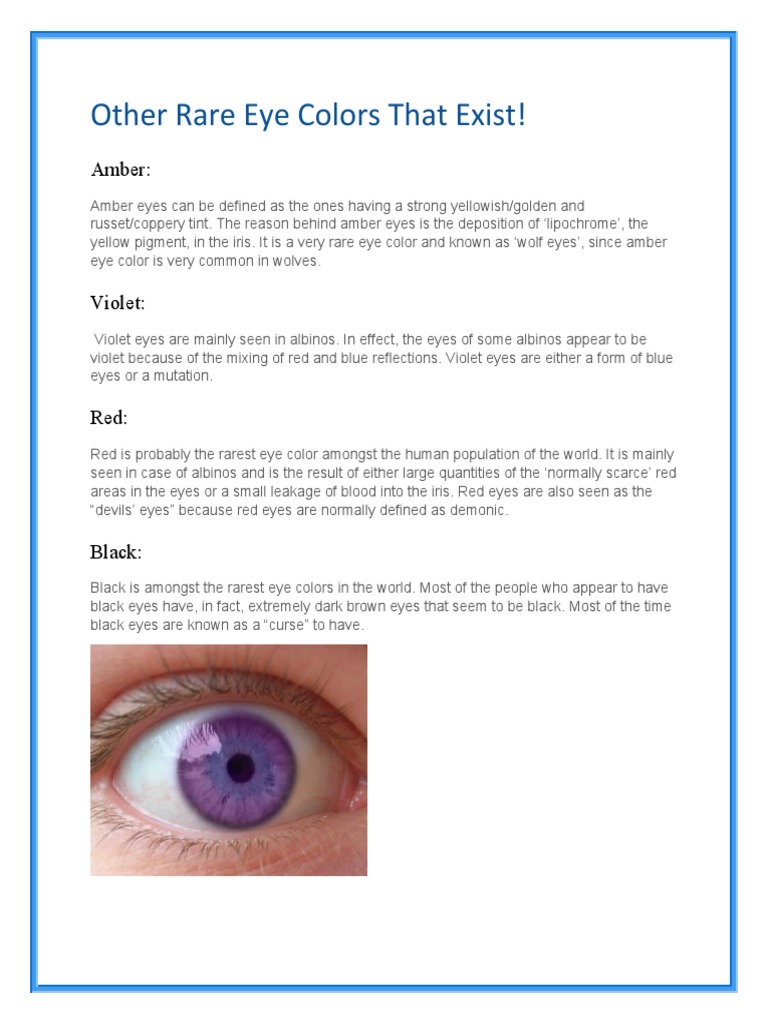 Other Rare Eye Colors That Exist!

Amber:

Amber eyes can be defined as the ones having a strong yellowish/golden and russet/coppery tint. The reason behind amber eyes is the deposition of 'lipochrome', the yellow pigment, in the iris. It is a very rare eye color and known as 'wolf eyes', since amber eye color is very common in wolves.

Violet:

Violet eyes are mainly seen in albinos. In effect, the eyes of some albinos appear to be violet because of the mixing of red and blue reflections. Violet eyes are either a form of blue eyes or a mutation.

Red:

Red is probably the rarest eye color amongst the human population of the world. It is mainly seen in case of albinos and is the result of either large quantities of the 'normally scarce' red areas in the eyes or a small leakage of blood into the iris. Red eyes are also seen as the "devils' eyes" because red eyes are normally defined as demonic.

Black:

Black is amongst the rarest eye colors in the world. Most of the people who appear to have black eyes have, in fact, extremely dark brown eyes that seem to be black. Most of the time black eyes are known as a "curse" to have.